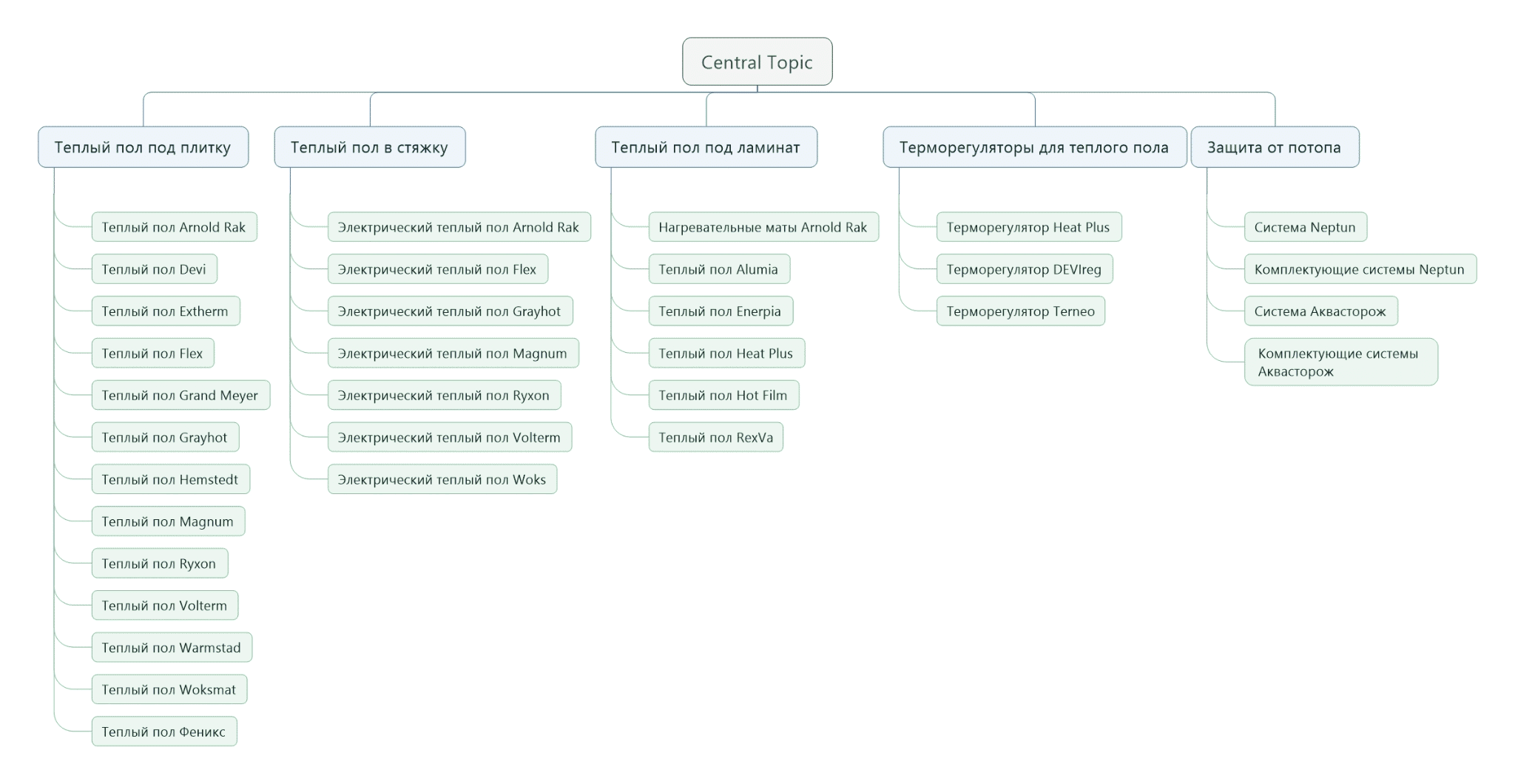 Central Topic

Теплый пол под плитку

Теплый пол Arnold Rak

Теплый пол Devi

Теплый пол Extherm

Теплый пол Flex

Теплый пол Grand Meyer

Теплый пол Grayhot

Теплый пол Hemstedt

Теплый пол Magnum

Теплый пол Ryxon

Теплый пол Volterm

Теплый пол Warmstad

Теплый пол Woksmat

Теплый пол Феникс

Теплый пол в стяжку

Электрический теплый пол Arnold Rak

Электрический теплый пол Flex

Электрический теплый пол Grayhot

Электрический теплый пол Magnum

Электрический теплый пол Ryxon

Электрический теплый пол Volterm

Электрический теплый пол Woks

Теплый пол под ламинат

Нагревательные маты Arnold Rak

Теплый пол Alumia

Теплый пол Enerpia

Теплый пол Heat Plus

Теплый пол Hot Film

Теплый пол RexVa

Терморегуляторы для теплого пола

Терморегулятор Heat Plus

Терморегулятор DEVIreg

Терморегулятор Terneo

Защита от потопа

Система Neptun

Комплектующие системы Neptun

Система Аквасторож

Комплектующие системы Аквасторож